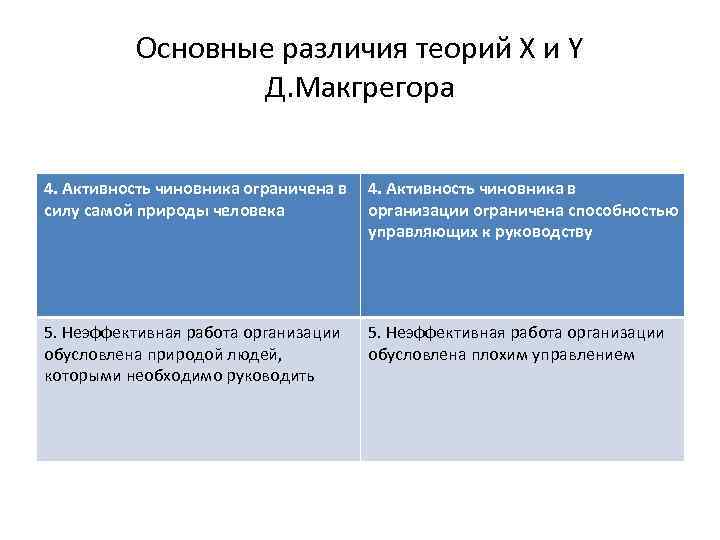 Основные различия теорий X и Y Д.Макгрегора

| 4. Активность чиновника ограничена в силу самой природы человека | 4. Активность чиновника в организации ограничена способностью управляющих к руководству |
|---|---|
| 5. Неэффективная работа организации обусловлена природой людей, которыми необходимо руководить | 5. Неэффективная работа организации обусловлена плохим управлением |